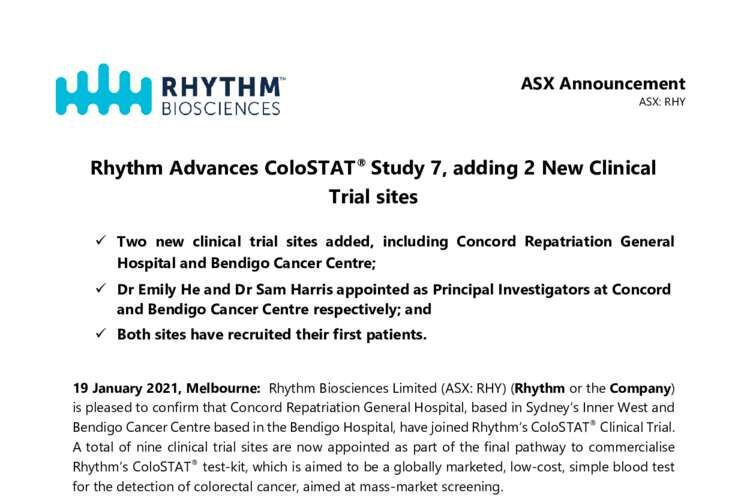 RHYTHM™ BIOSCIENCES

ASX Announcement
ASX: RHY

Rhythm Advances ColoSTAT® Study 7, adding 2 New Clinical Trial sites

✓ Two new clinical trial sites added, including Concord Repatriation General Hospital and Bendigo Cancer Centre;

✓ Dr Emily He and Dr Sam Harris appointed as Principal Investigators at Concord and Bendigo Cancer Centre respectively; and

✓ Both sites have recruited their first patients.

19 January 2021, Melbourne: Rhythm Biosciences Limited (ASX: RHY) (Rhythm or the Company) is pleased to confirm that Concord Repatriation General Hospital, based in Sydney's Inner West and Bendigo Cancer Centre based in the Bendigo Hospital, have joined Rhythm's ColoSTAT® Clinical Trial. A total of nine clinical trial sites are now appointed as part of the final pathway to commercialise Rhythm's ColoSTAT® test-kit, which is aimed to be a globally marketed, low-cost, simple blood test for the detection of colorectal cancer, aimed at mass-market screening.